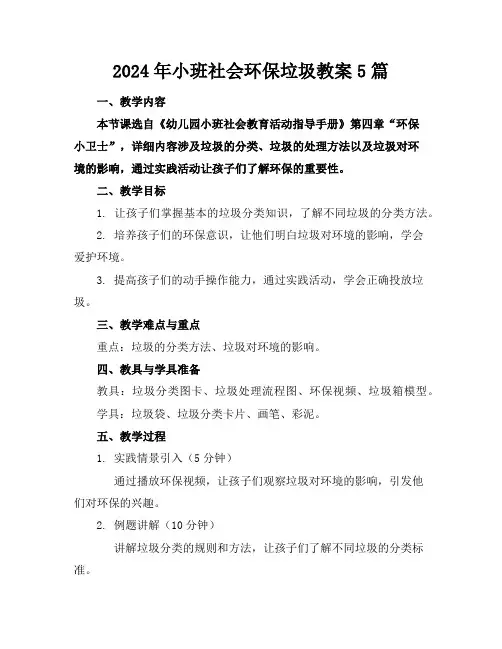 2024年小班社会环保垃圾教案5篇

一、教学内容

本节课选自《幼儿园小班社会教育活动指导手册》第四章“环保小卫士”，详细内容涉及垃圾的分类、垃圾的处理方法以及垃圾对环境的影响，通过实践活动让孩子们了解环保的重要性。

二、教学目标

1. 让孩子们掌握基本的垃圾分类知识，了解不同垃圾的分类方法。

2. 培养孩子们的环保意识，让他们明白垃圾对环境的影响，学会爱护环境。

3. 提高孩子们的动手操作能力，通过实践活动，学会正确投放垃圾。

三、教学难点与重点

重点：垃圾的分类方法、垃圾对环境的影响。

四、教具与学具准备

教具：垃圾分类图卡、垃圾处理流程图、环保视频、垃圾箱模型。

学具：垃圾袋、垃圾分类卡片、画笔、彩泥。

五、教学过程

1. 实践情景引入（5分钟）

通过播放环保视频，让孩子们观察垃圾对环境的影响，引发他们对环保的兴趣。

2. 例题讲解（10分钟）

讲解垃圾分类的规则和方法，让孩子们了解不同垃圾的分类标准。